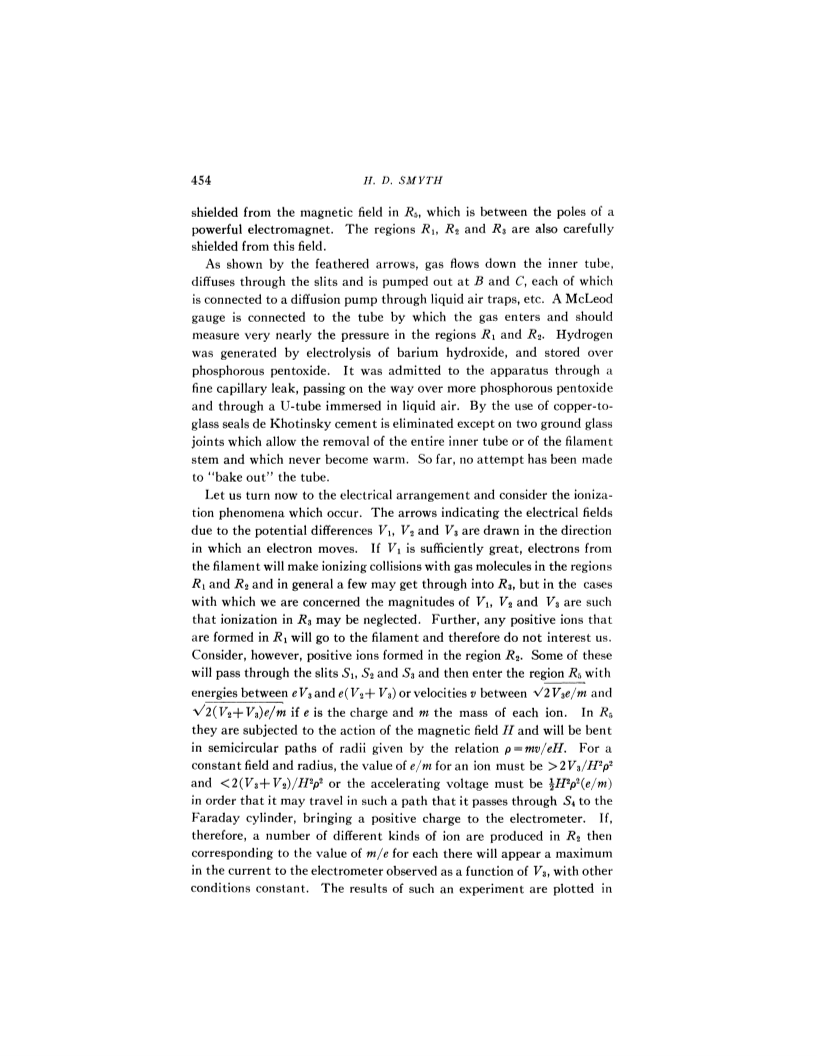 454 H. D. SMYTH

shielded from the magnetic field in $R_5$, which is between the poles of a powerful electromagnet. The regions $R_1$, $R_2$ and $R_3$ are also carefully shielded from this field.

As shown by the feathered arrows, gas flows down the inner tube, diffuses through the slits and is pumped out at $B$ and $C$, each of which is connected to a diffusion pump through liquid air traps, etc. A McLeod gauge is connected to the tube by which the gas enters and should measure very nearly the pressure in the regions $R_1$ and $R_2$. Hydrogen was generated by electrolysis of barium hydroxide, and stored over phosphorous pentoxide. It was admitted to the apparatus through a fine capillary leak, passing on the way over more phosphorous pentoxide and through a U-tube immersed in liquid air. By the use of copper-to-glass seals de Khotinsky cement is eliminated except on two ground glass joints which allow the removal of the entire inner tube or of the filament stem and which never become warm. So far, no attempt has been made to "bake out" the tube.

Let us turn now to the electrical arrangement and consider the ionization phenomena which occur. The arrows indicating the electrical fields due to the potential differences $V_1$, $V_2$ and $V_3$ are drawn in the direction in which an electron moves. If $V_1$ is sufficiently great, electrons from the filament will make ionizing collisions with gas molecules in the regions $R_1$ and $R_2$ and in general a few may get through into $R_3$, but in the cases with which we are concerned the magnitudes of $V_1$, $V_2$ and $V_3$ are such that ionization in $R_3$ may be neglected. Further, any positive ions that are formed in $R_1$ will go to the filament and therefore do not interest us. Consider, however, positive ions formed in the region $R_2$. Some of these will pass through the slits $S_1$, $S_2$ and $S_3$ and then enter the region $R_5$ with energies between $eV_3$ and $e(V_2+V_3)$ or velocities $v$ between $\sqrt{2V_3e/m}$ and $\sqrt{2(V_2+V_3)e/m}$ if $e$ is the charge and $m$ the mass of each ion. In $R_5$ they are subjected to the action of the magnetic field $H$ and will be bent in semicircular paths of radii given by the relation $\rho=mv/eH$. For a constant field and radius, the value of $e/m$ for an ion must be $>2V_3/H^2\rho^2$ and $<2(V_3+V_2)/H^2\rho^2$ or the accelerating voltage must be $\frac{1}{2}H^2\rho^2(e/m)$ in order that it may travel in such a path that it passes through $S_4$ to the Faraday cylinder, bringing a positive charge to the electrometer. If, therefore, a number of different kinds of ion are produced in $R_2$ then corresponding to the value of $m/e$ for each there will appear a maximum in the current to the electrometer observed as a function of $V_3$, with other conditions constant. The results of such an experiment are plotted in